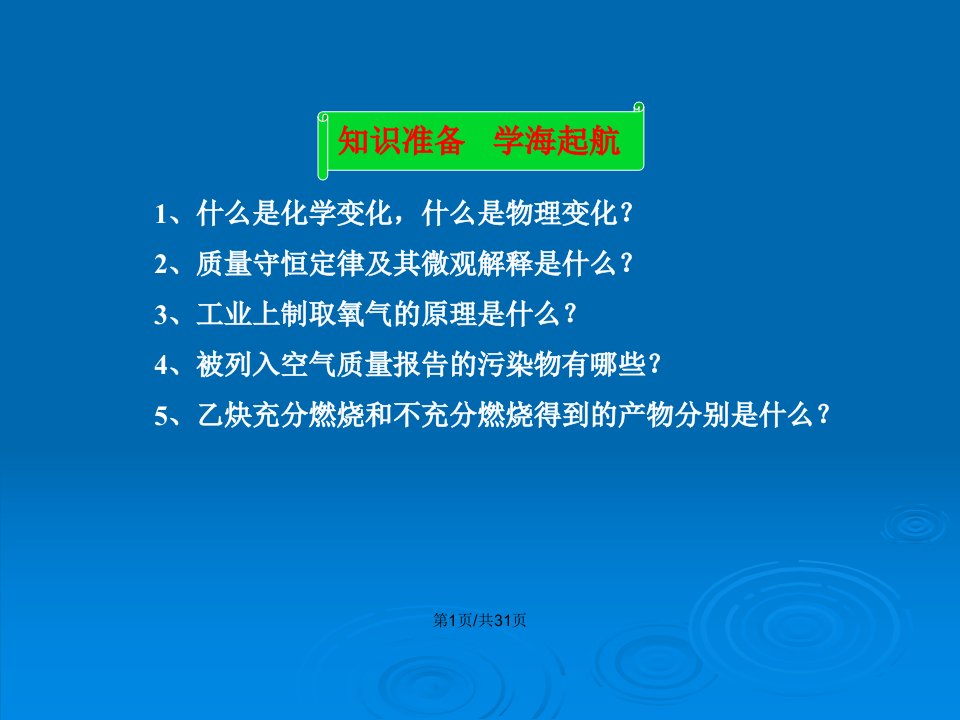 知识准备　学海起航

1、什么是化学变化，什么是物理变化？

2、质量守恒定律及其微观解释是什么？

3、工业上制取氧气的原理是什么？

4、被列入空气质量报告的污染物有哪些？

5、乙炔充分燃烧和不充分燃烧得到的产物分别是什么？

第1页/共31页